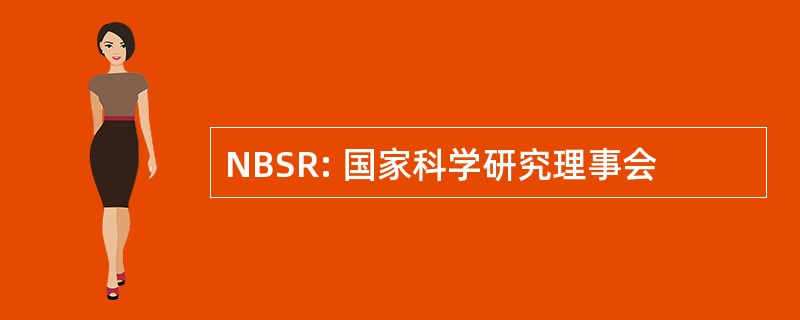 NBSR: 国家科学研究理事会